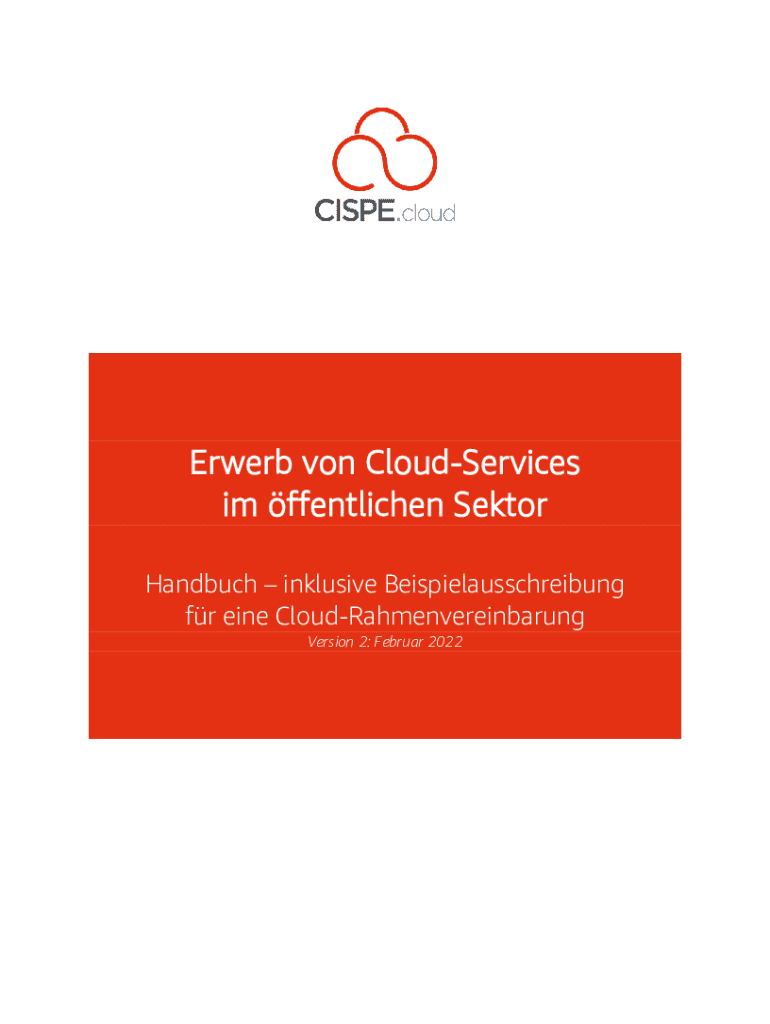 CISPE.cloud

Erwerb von Cloud-Services
im öffentlichen Sektor

Handbuch – inklusive Beispielausschreibung
für eine Cloud-Rahmenvereinbarung

Version 2: Februar 2022